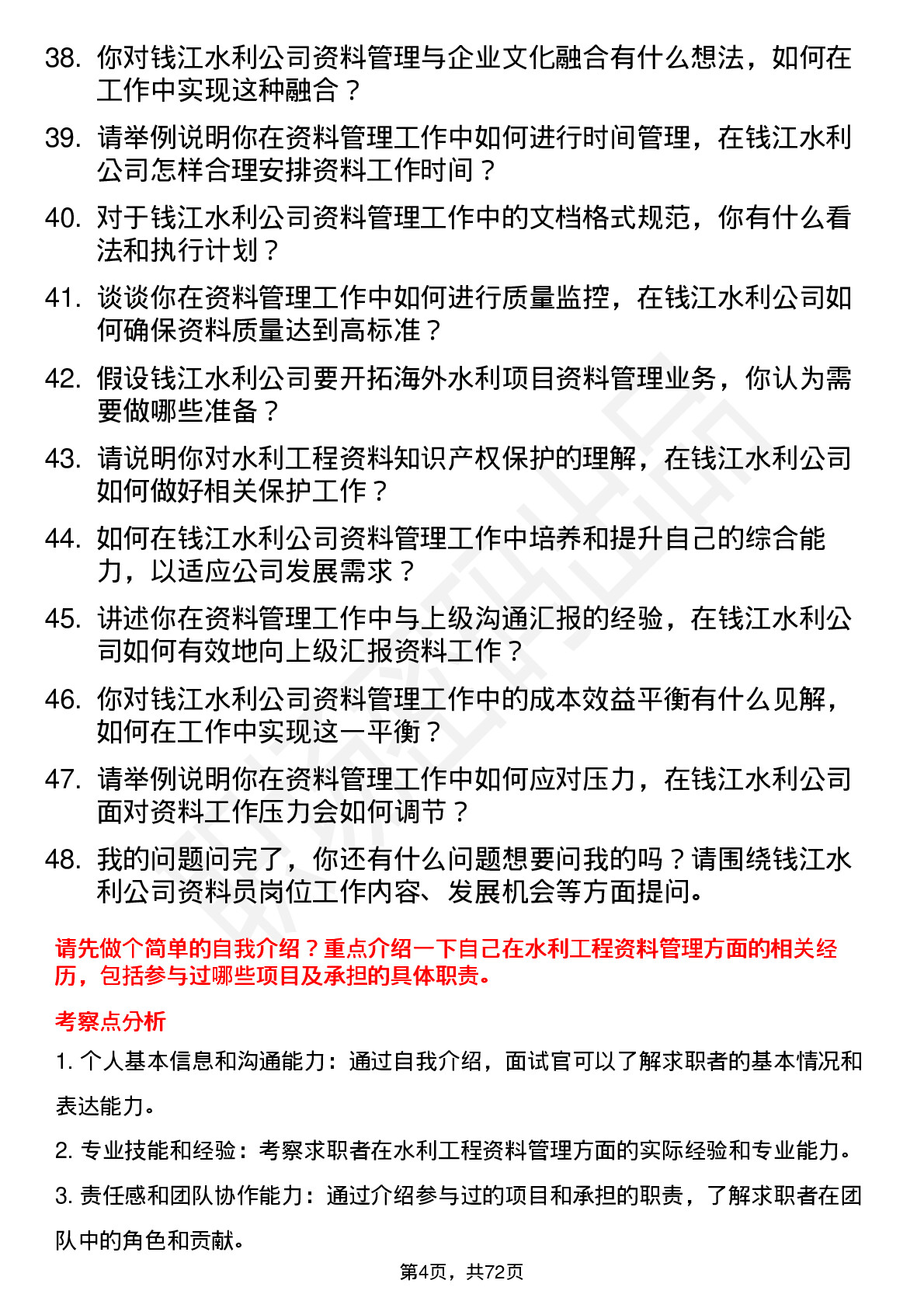 38. 你对钱江水利公司资料管理与企业文化融合有什么想法，如何在工作中实现这种融合？

39. 请举例说明你在资料管理工作中如何进行时间管理，在钱江水利公司怎样合理安排资料工作时间？

40. 对于钱江水利公司资料管理工作中的文档格式规范，你有什么看法和执行计划？

41. 谈谈你在资料管理工作中如何进行质量监控，在钱江水利公司如何确保资料质量达到高标准？

42. 假设钱江水利公司要开拓海外水利项目资料管理业务，你认为需要做哪些准备？

43. 请说明你对水利工程资料知识产权保护的理解，在钱江水利公司如何做好相关保护工作？

44. 如何在钱江水利公司资料管理工作中培养和提升自己的综合能力，以适应公司发展需求？

45. 讲述你在资料管理工作中与上级沟通汇报的经验，在钱江水利公司如何有效地向上级汇报资料工作？

46. 你对钱江水利公司资料管理工作中的成本效益平衡有什么见解，如何在工作中实现这一平衡？

47. 请举例说明你在资料管理工作中如何应对压力，在钱江水利公司面对资料工作压力会如何调节？

48. 我的问题问完了，你还有什么问题想要问我的吗？请围绕钱江水利公司资料员岗位工作内容、发展机会等方面提问。

请先做个简单的自我介绍？重点介绍一下自己在水利工程资料管理方面的相关经历，包括参与过哪些项目及承担的具体职责。

考察点分析

1. 个人基本信息和沟通能力：通过自我介绍，面试官可以了解求职者的基本情况和表达能力。

2. 专业技能和经验：考察求职者在水利工程资料管理方面的实际经验和专业能力。

3. 责任感和团队协作能力：通过介绍参与过的项目和承担的职责，了解求职者在团队中的角色和贡献。

第4页，共72页